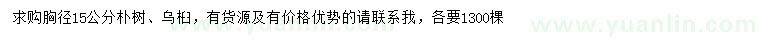 求购胸径15公分朴树、乌桕，有货源及有价格优势的请联系我，各要1300棵

www.yuanlin.com